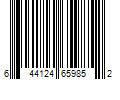 6 44124 65985 2